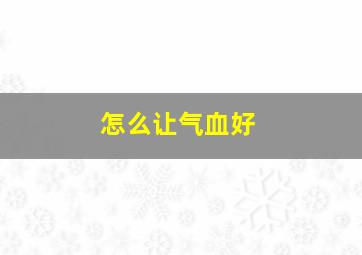 怎么让气血好